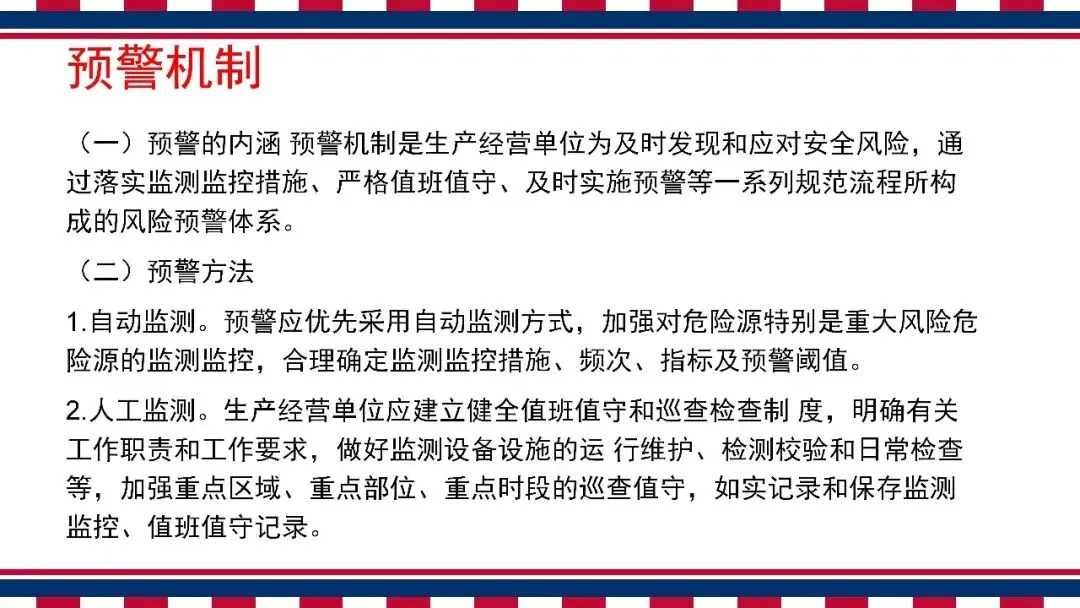 预警机制

（一）预警的内涵 预警机制是生产经营单位为及时发现和应对安全风险，通过落实监测监控措施、严格值班值守、及时实施预警等一系列规范流程所构成的风险预警体系。

（二）预警方法

1.自动监测。预警应优先采用自动监测方式，加强对危险源特别是重大风险危险源的监测监控，合理确定监测监控措施、频次、指标及预警阈值。

2.人工监测。生产经营单位应建立健全值班值守和巡查检查制 度，明确有关工作职责和工作要求，做好监测设备设施的运 行维护、检测校验和日常检查等，加强重点区域、重点部位、重点时段的巡查值守，如实记录和保存监测监控、值班值守记录。